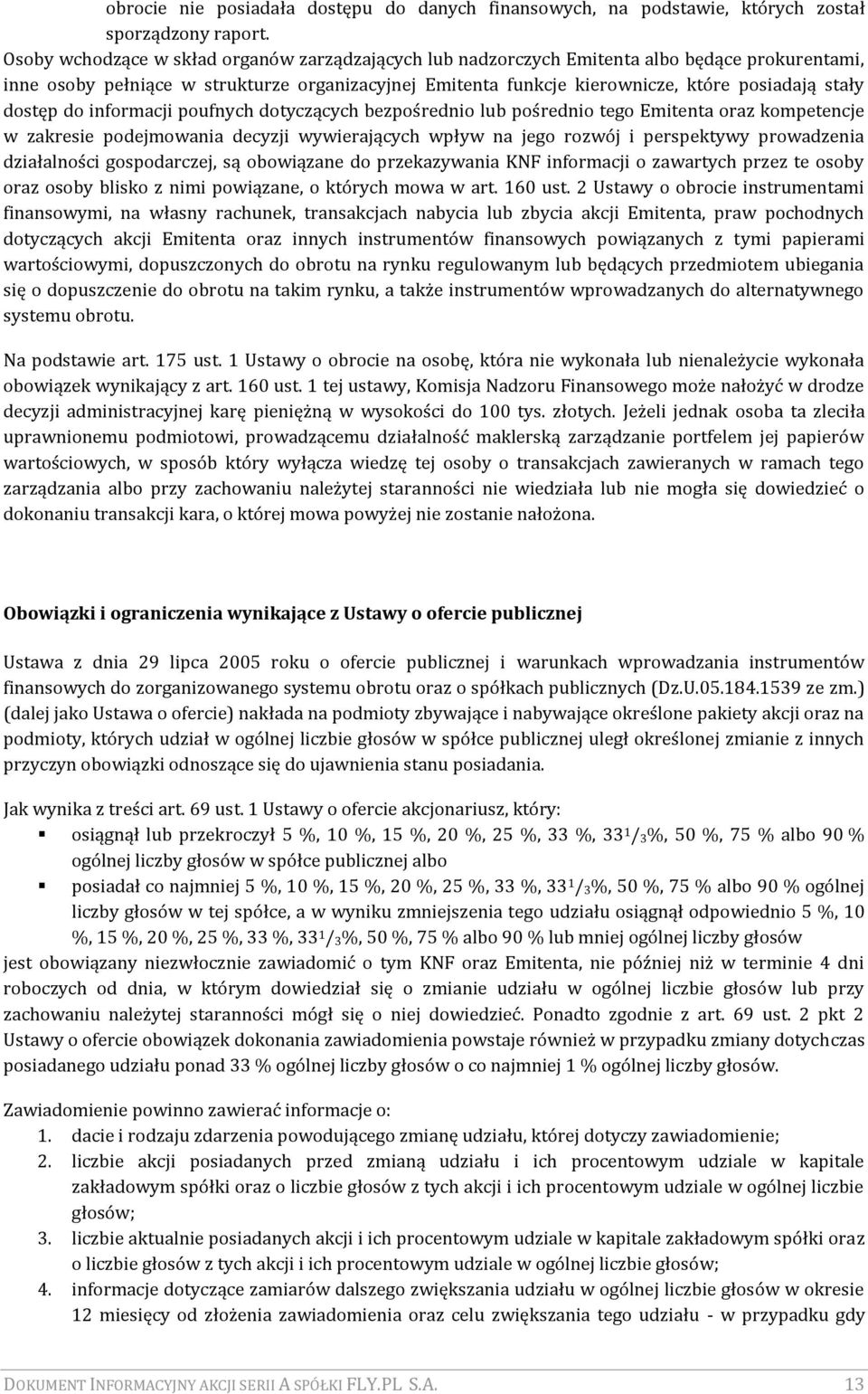 obrocie nie posiadała dostępu do danych finansowych, na podstawie, których został sporządzony raport.
Osoby wchodzące w skład organów zarządzających lub nadzorczych Emitenta albo będące prokurentami, inne osoby pełniące w strukturze organizacyjnej Emitenta funkcje kierownicze, które posiadają stały dostęp do informacji poufnych dotyczących bezpośrednio lub pośrednio tego Emitenta oraz kompetencje w zakresie podejmowania decyzji wywierających wpływ na jego rozwój i perspektywy prowadzenia działalności gospodarczej, są obowiązane do przekazywania KNF informacji o zawartych przez te osoby oraz osoby blisko z nimi powiązane, o których mowa w art. 160 ust. 2 Ustawy o obrocie instrumentami finansowymi, na własny rachunek, transakcjach nabycia lub zbycia akcji Emitenta, praw pochodnych dotyczących akcji Emitenta oraz innych instrumentów finansowych powiązanych z tymi papierami wartościowymi, dopuszczonych do obrotu na rynku regulowanym lub będących przedmiotem ubiegania się o dopuszczenie do obrotu na takim rynku, a także instrumentów wprowadzanych do alternatywnego systemu obrotu.

Na podstawie art. 175 ust. 1 Ustawy o obrocie na osobę, która nie wykonała lub nienależycie wykonała obowiązek wynikający z art. 160 ust. 1 tej ustawy, Komisja Nadzoru Finansowego może nałożyć w drodze decyzji administracyjnej karę pieniężną w wysokości do 100 tys. złotych. Jeżeli jednak osoba ta zleciła uprawnionemu podmiotowi, prowadzącemu działalność maklerską zarządzanie portfelem jej papierów wartościowych, w sposób który wyłącza wiedzę tej osoby o transakcjach zawieranych w ramach tego zarządzania albo przy zachowaniu należytej staranności nie wiedziała lub nie mogła się dowiedzieć o dokonaniu transakcji kara, o której mowa powyżej nie zostanie nałożona.

Obowiązki i ograniczenia wynikające z Ustawy o ofercie publicznej

Ustawa z dnia 29 lipca 2005 roku o ofercie publicznej i warunkach wprowadzania instrumentów finansowych do zorganizowanego systemu obrotu oraz o spółkach publicznych (Dz.U.05.184.1539 ze zm.) (dalej jako Ustawa o ofercie) nakłada na podmioty zbywające i nabywające określone pakiety akcji oraz na podmioty, których udział w ogólnej liczbie głosów w spółce publicznej uległ określonej zmianie z innych przyczyn obowiązki odnoszące się do ujawnienia stanu posiadania.

Jak wynika z treści art. 69 ust. 1 Ustawy o ofercie akcjonariusz, który:
▪ osiągnął lub przekroczył 5 %, 10 %, 15 %, 20 %, 25 %, 33 %, 33$^1/_3$%, 50 %, 75 % albo 90 % ogólnej liczby głosów w spółce publicznej albo
▪ posiadał co najmniej 5 %, 10 %, 15 %, 20 %, 25 %, 33 %, 33$^1/_3$%, 50 %, 75 % albo 90 % ogólnej liczby głosów w tej spółce, a w wyniku zmniejszenia tego udziału osiągnął odpowiednio 5 %, 10 %, 15 %, 20 %, 25 %, 33 %, 33$^1/_3$%, 50 %, 75 % albo 90 % lub mniej ogólnej liczby głosów
jest obowiązany niezwłocznie zawiadomić o tym KNF oraz Emitenta, nie później niż w terminie 4 dni roboczych od dnia, w którym dowiedział się o zmianie udziału w ogólnej liczbie głosów lub przy zachowaniu należytej staranności mógł się o niej dowiedzieć. Ponadto zgodnie z art. 69 ust. 2 pkt 2 Ustawy o ofercie obowiązek dokonania zawiadomienia powstaje również w przypadku zmiany dotychczas posiadanego udziału ponad 33 % ogólnej liczby głosów o co najmniej 1 % ogólnej liczby głosów.

Zawiadomienie powinno zawierać informacje o:
1. dacie i rodzaju zdarzenia powodującego zmianę udziału, której dotyczy zawiadomienie;
2. liczbie akcji posiadanych przed zmianą udziału i ich procentowym udziale w kapitale zakładowym spółki oraz o liczbie głosów z tych akcji i ich procentowym udziale w ogólnej liczbie głosów;
3. liczbie aktualnie posiadanych akcji i ich procentowym udziale w kapitale zakładowym spółki oraz o liczbie głosów z tych akcji i ich procentowym udziale w ogólnej liczbie głosów;
4. informacje dotyczące zamiarów dalszego zwiększania udziału w ogólnej liczbie głosów w okresie 12 miesięcy od złożenia zawiadomienia oraz celu zwiększania tego udziału - w przypadku gdy

DOKUMENT INFORMACYJNY AKCJI SERII A SPÓŁKI FLY.PL S.A. 13